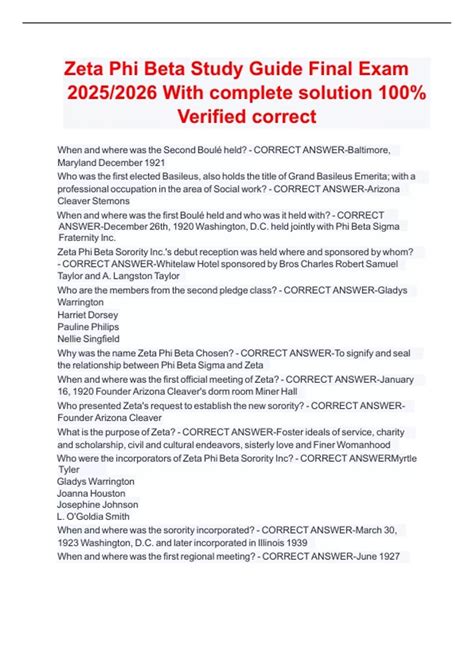 Zeta Phi Beta Study Guide Final Exam 2025/2026 With complete solution 100% Verified correct

When and where was the Second Boulé held? - CORRECT ANSWER-Baltimore, Maryland December 1921

Who was the first elected Basileus, also holds the title of Grand Basileus Emerita; with a professional occupation in the area of Social work? - CORRECT ANSWER-Arizona Cleaver Stemons

When and where was the first Boulé held and who was it held with? - CORRECT ANSWER-December 26th, 1920 Washington, D.C. held jointly with Phi Beta Sigma Fraternity Inc.

Zeta Phi Beta Sorority Inc.'s debut reception was held where and sponsored by whom? - CORRECT ANSWER-Whitelaw Hotel sponsored by Bros Charles Robert Samuel Taylor and A. Langston Taylor

Who are the members from the second pledge class? - CORRECT ANSWER-Gladys Warrington
Harriet Dorsey
Pauline Philips
Nellie Singfield

Why was the name Zeta Phi Beta Chosen? - CORRECT ANSWER-To signify and seal the relationship between Phi Beta Sigma and Zeta

When and where was the first official meeting of Zeta? - CORRECT ANSWER-January 16, 1920 Founder Arizona Cleaver's dorm room Miner Hall

Who presented Zeta's request to establish the new sorority? - CORRECT ANSWER-Founder Arizona Cleaver

What is the purpose of Zeta? - CORRECT ANSWER-Foster ideals of service, charity and scholarship, civil and cultural endeavors, sisterly love and Finer Womanhood

Who were the incorporators of Zeta Phi Beta Sorority Inc? - CORRECT ANSWERMyrtle Tyler
Gladys Warrington
Joanna Houston
Josephine Johnson
L. O'Goldia Smith

When and where was the sorority incorporated? - CORRECT ANSWER-March 30, 1923 Washington, D.C. and later incorporated in Illinois 1939

When and where was the first regional meeting? - CORRECT ANSWER-June 1927